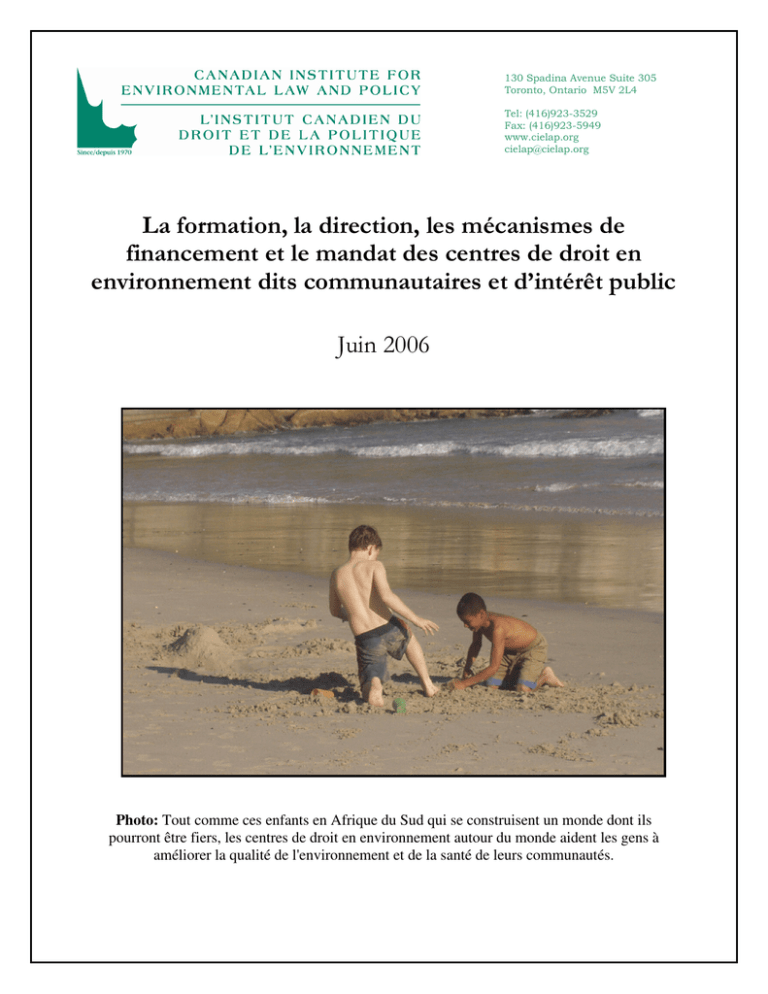 CANADIAN INSTITUTE FOR ENVIRONMENTAL LAW AND POLICY

L'INSTITUT CANADIEN DU DROIT ET DE LA POLITIQUE DE L'ENVIRONNEMENT

Since/depuis 1970

130 Spadina Avenue Suite 305
Toronto, Ontario M5V 2L4

Tel: (416)923-3529
Fax: (416)923-5949
www.cielap.org
cielap@cielap.org

La formation, la direction, les mécanismes de financement et le mandat des centres de droit en environnement dits communautaires et d'intérêt public

Juin 2006

**Photo:** Tout comme ces enfants en Afrique du Sud qui se construisent un monde dont ils pourront être fiers, les centres de droit en environnement autour du monde aident les gens à améliorer la qualité de l'environnement et de la santé de leurs communautés.